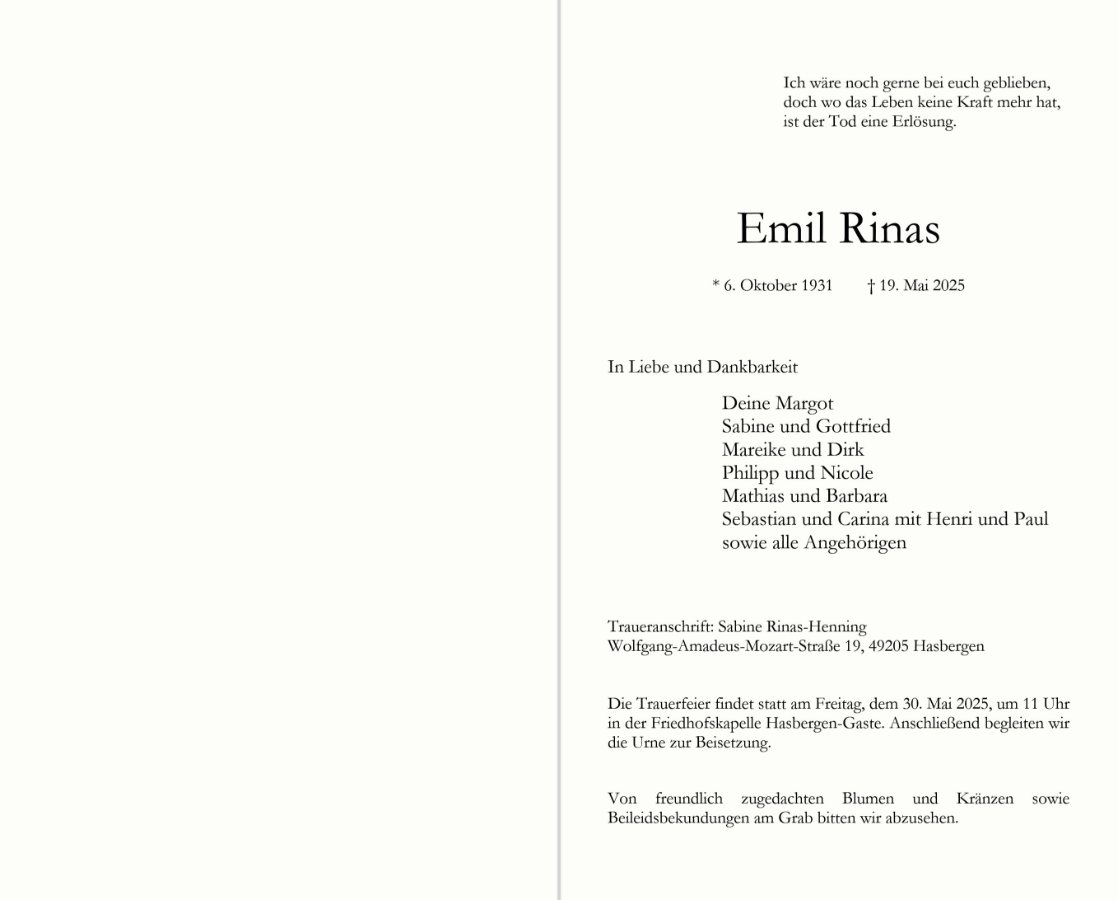 Ich wäre noch gerne bei euch geblieben,
doch wo das Leben keine Kraft mehr hat,
ist der Tod eine Erlösung.

Emil Rinas

* 6. Oktober 1931 † 19. Mai 2025

In Liebe und Dankbarkeit

Deine Margot
Sabine und Gottfried
Mareike und Dirk
Philipp und Nicole
Mathias und Barbara
Sebastian und Carina mit Henri und Paul
sowie alle Angehörigen

Traueranschrift: Sabine Rinas-Henning
Wolfgang-Amadeus-Mozart-Straße 19, 49205 Hasbergen

Die Trauerfeier findet statt am Freitag, dem 30. Mai 2025, um 11 Uhr in der Friedhofskapelle Hasbergen-Gaste. Anschließend begleiten wir die Urne zur Beisetzung.

Von freundlich zugedachten Blumen und Kränzen sowie Beileidsbekundungen am Grab bitten wir abzusehen.